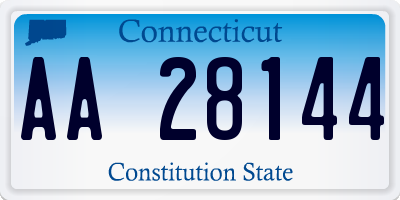 Connecticut

AA 28144

Constitution State